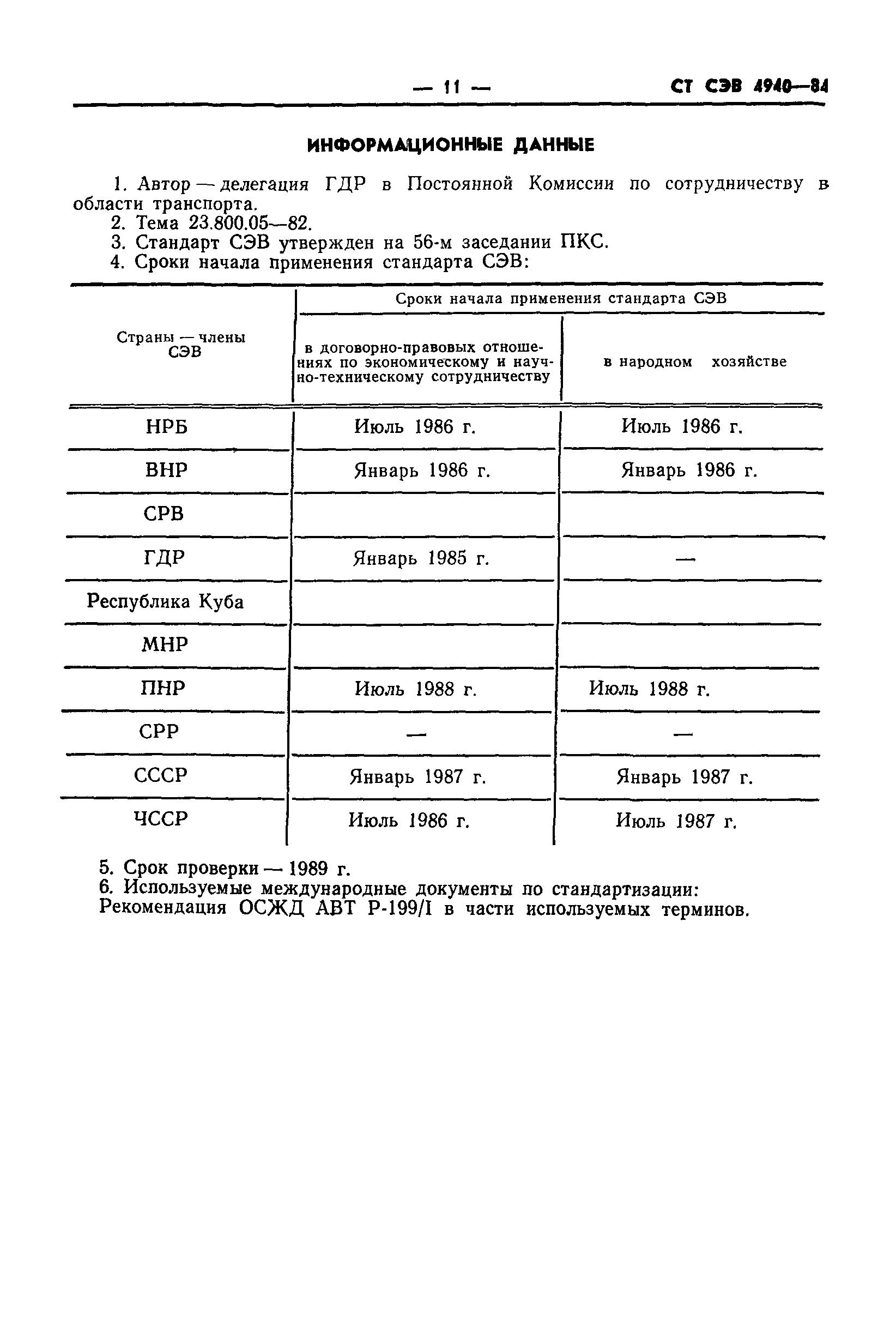 — 11 — СТ СЭВ 4940—84

ИНФОРМАЦИОННЫЕ ДАННЫЕ

1. Автор — делегация ГДР в Постоянной Комиссии по сотрудничеству в области транспорта.
2. Тема 23.800.05—82.
3. Стандарт СЭВ утвержден на 56-м заседании ПКС.
4. Сроки начала применения стандарта СЭВ:

| Страны — члены СЭВ | Сроки начала применения стандарта СЭВ в договорно-правовых отношениях по экономическому и научно-техническому сотрудничеству | Сроки начала применения стандарта СЭВ в народном хозяйстве |
|---|---|---|
| НРБ | Июль 1986 г. | Июль 1986 г. |
| ВНР | Январь 1986 г. | Январь 1986 г. |
| СРВ | | |
| ГДР | Январь 1985 г. | — |
| Республика Куба | | |
| МНР | | |
| ПНР | Июль 1988 г. | Июль 1988 г. |
| СРР | — | — |
| СССР | Январь 1987 г. | Январь 1987 г. |
| ЧССР | Июль 1986 г. | Июль 1987 г. |

5. Срок проверки — 1989 г.
6. Используемые международные документы по стандартизации: Рекомендация ОСЖД АВТ Р-199/I в части используемых терминов.